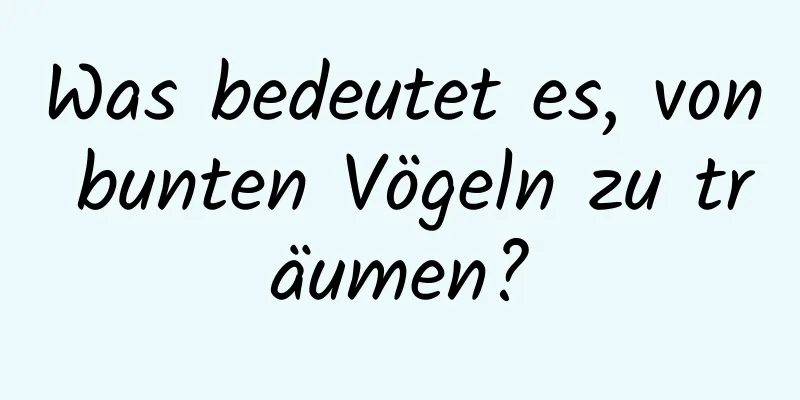 Was bedeutet es, von bunten Vögeln zu träumen?